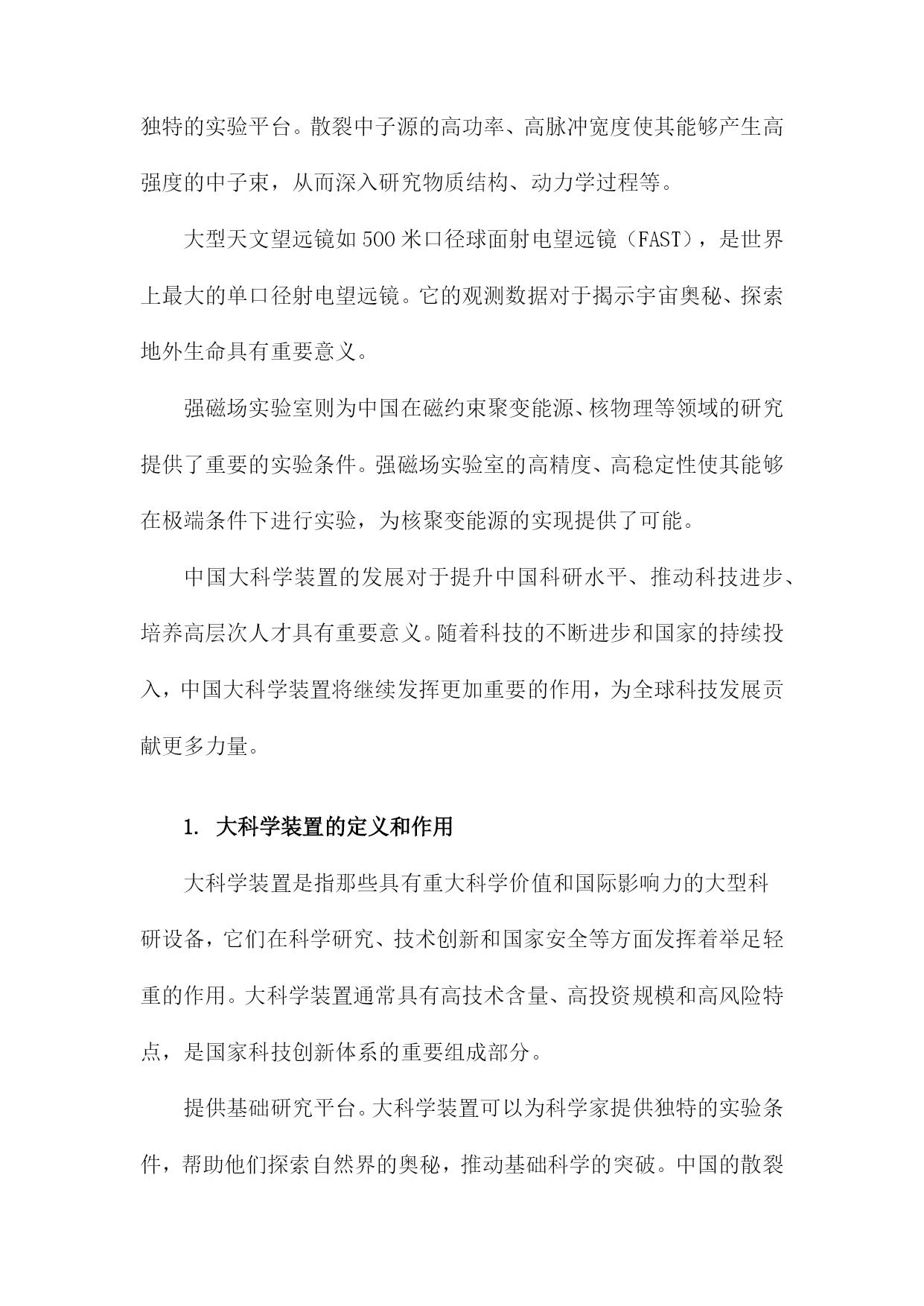 独特的实验平台。散裂中子源的高功率、高脉冲宽度使其能够产生高强度的中子束，从而深入研究物质结构、动力学过程等。

大型天文望远镜如500米口径球面射电望远镜（FAST），是世界上最大的单口径射电望远镜。它的观测数据对于揭示宇宙奥秘、探索地外生命具有重要意义。

强磁场实验室则为中国在磁约束聚变能源、核物理等领域的研究提供了重要的实验条件。强磁场实验室的高精度、高稳定性使其能够在极端条件下进行实验，为核聚变能源的实现提供了可能。

中国大科学装置的发展对于提升中国科研水平、推动科技进步、培养高层次人才具有重要意义。随着科技的不断进步和国家的持续投入，中国大科学装置将继续发挥更加重要的作用，为全球科技发展贡献更多力量。

1. 大科学装置的定义和作用

大科学装置是指那些具有重大科学价值和国际影响力的大型科研设备，它们在科学研究、技术创新和国家安全等方面发挥着举足轻重的作用。大科学装置通常具有高技术含量、高投资规模和高风险特点，是国家科技创新体系的重要组成部分。

提供基础研究平台。大科学装置可以为科学家提供独特的实验条件，帮助他们探索自然界的奥秘，推动基础科学的突破。中国的散裂